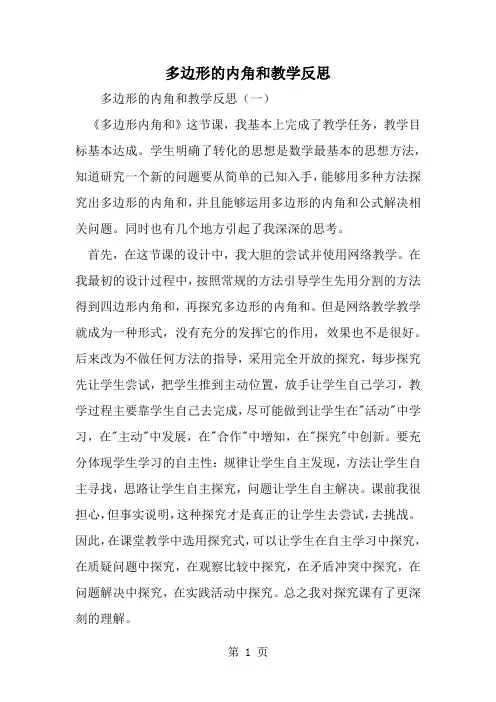 多边形的内角和教学反思

多边形的内角和教学反思（一）

《多边形内角和》这节课，我基本上完成了教学任务，教学目标基本达成。学生明确了转化的思想是数学最基本的思想方法，知道研究一个新的问题要从简单的已知入手，能够用多种方法探究出多边形的内角和，并且能够运用多边形的内角和公式解决相关问题。同时也有几个地方引起了我深深的思考。

首先，在这节课的设计中，我大胆的尝试并使用网络教学。在我最初的设计过程中，按照常规的方法引导学生先用分割的方法得到四边形内角和，再探究多边形的内角和。但是网络教学教学就成为一种形式，没有充分的发挥它的作用，效果也不是很好。后来改为不做任何方法的指导，采用完全开放的探究，每步探究先让学生尝试，把学生推到主动位置，放手让学生自己学习，教学过程主要靠学生自己去完成，尽可能做到让学生在"活动"中学习，在"主动"中发展，在"合作"中增知，在"探究"中创新。要充分体现学生学习的自主性：规律让学生自主发现，方法让学生自主寻找，思路让学生自主探究，问题让学生自主解决。课前我很担心，但事实说明，这种探究才是真正的让学生去尝试，去挑战。因此，在课堂教学中选用探究式，可以让学生在自主学习中探究，在质疑问题中探究，在观察比较中探究，在矛盾冲突中探究，在问题解决中探究，在实践活动中探究。总之我对探究课有了更深刻的理解。

第 1 页